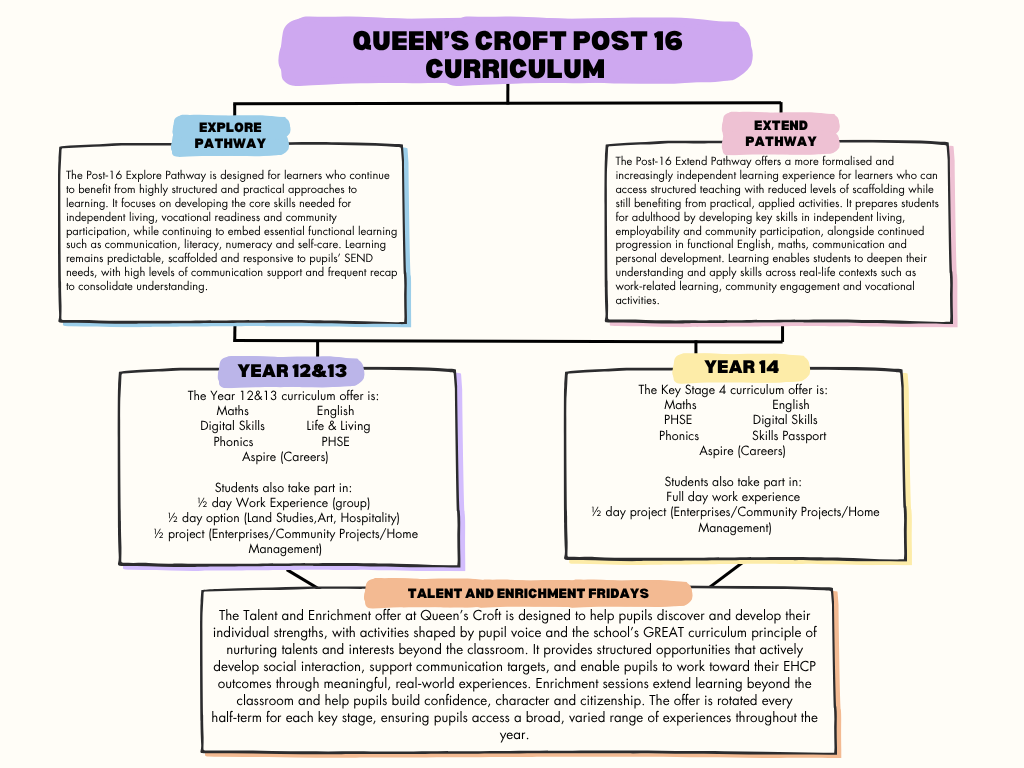 QUEEN'S CROFT POST 16 CURRICULUM

EXPLORE PATHWAY

The Post-16 Explore Pathway is designed for learners who continue to benefit from highly structured and practical approaches to learning. It focuses on developing the core skills needed for independent living, vocational readiness and community participation, while continuing to embed essential functional learning such as communication, literacy, numeracy and self-care. Learning remains predictable, scaffolded and responsive to pupils' SEND needs, with high levels of communication support and frequent recap to consolidate understanding.

EXTEND PATHWAY

The Post-16 Extend Pathway offers a more formalised and increasingly independent learning experience for learners who can access structured teaching with reduced levels of scaffolding while still benefiting from practical, applied activities. It prepares students for adulthood by developing key skills in independent living, employability and community participation, alongside continued progression in functional English, maths, communication and personal development. Learning enables students to deepen their understanding and apply skills across real-life contexts such as work-related learning, community engagement and vocational activities.

YEAR 12&13

The Year 12&13 curriculum offer is:
Maths English
Digital Skills Life & Living
Phonics PHSE
Aspire (Careers)

Students also take part in:
½ day Work Experience (group)
½ day option (Land Studies,Art, Hospitality)
½ project (Enterprises/Community Projects/Home Management)

YEAR 14

The Key Stage 4 curriculum offer is:
Maths English
PHSE Digital Skills
Phonics Skills Passport
Aspire (Careers)

Students also take part in:
Full day work experience
½ day project (Enterprises/Community Projects/Home Management)

TALENT AND ENRICHMENT FRIDAYS

The Talent and Enrichment offer at Queen's Croft is designed to help pupils discover and develop their individual strengths, with activities shaped by pupil voice and the school's GREAT curriculum principle of nurturing talents and interests beyond the classroom. It provides structured opportunities that actively develop social interaction, support communication targets, and enable pupils to work toward their EHCP outcomes through meaningful, real-world experiences. Enrichment sessions extend learning beyond the classroom and help pupils build confidence, character and citizenship. The offer is rotated every half-term for each key stage, ensuring pupils access a broad, varied range of experiences throughout the year.